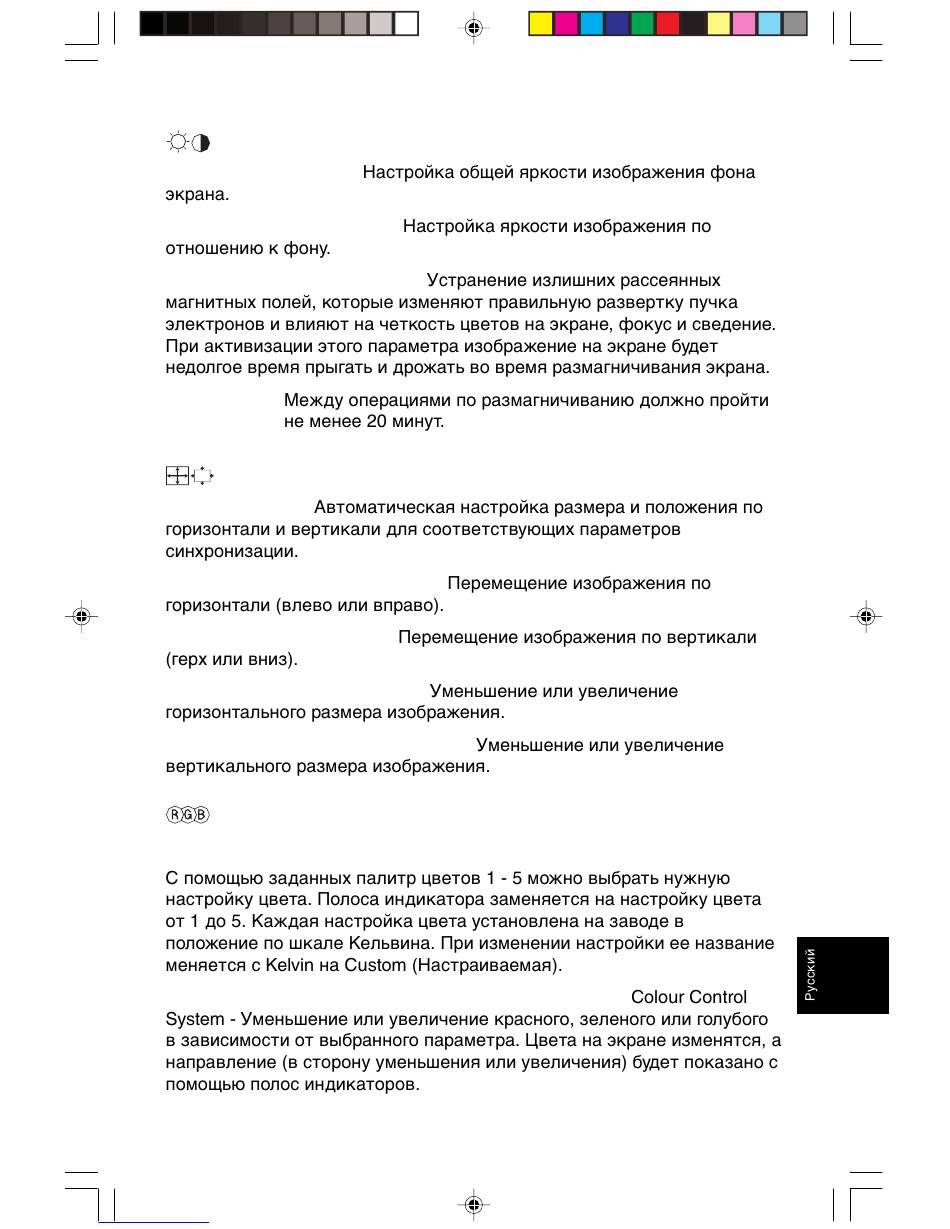 Настройка общей яркости изображения фона экрана.

Настройка яркости изображения по отношению к фону.

Устранение излишних рассеянных магнитных полей, которые изменяют правильную развертку пучка электронов и влияют на четкость цветов на экране, фокус и сведение. При активизации этого параметра изображение на экране будет недолгое время прыгать и дрожать во время размагничивания экрана.

Между операциями по размагничиванию должно пройти не менее 20 минут.

Автоматическая настройка размера и положения по горизонтали и вертикали для соответствующих параметров синхронизации.

Перемещение изображения по горизонтали (влево или вправо).

Перемещение изображения по вертикали (герх или вниз).

Уменьшение или увеличение горизонтального размера изображения.

Уменьшение или увеличение вертикального размера изображения.

RGB

С помощью заданных палитр цветов 1 - 5 можно выбрать нужную настройку цвета. Полоса индикатора заменяется на настройку цвета от 1 до 5. Каждая настройка цвета установлена на заводе в положение по шкале Кельвина. При изменении настройки ее название меняется с Kelvin на Custom (Настраиваемая).

Colour Control System - Уменьшение или увеличение красного, зеленого или голубого в зависимости от выбранного параметра. Цвета на экране изменятся, а направление (в сторону уменьшения или увеличения) будет показано с помощью полос индикаторов.

Русский